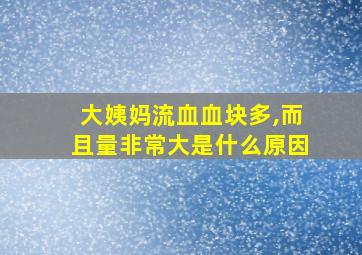 大姨妈流血血块多,而且量非常大是什么原因